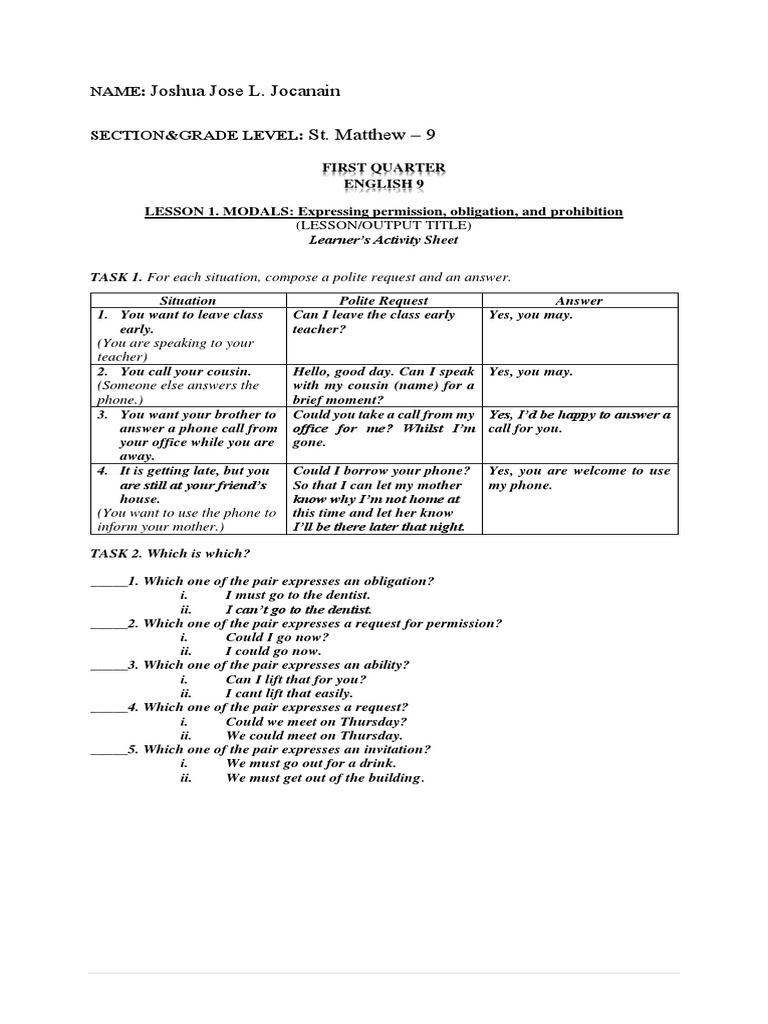 NAME: Joshua Jose L. Jocanain

SECTION&GRADE LEVEL: St. Matthew – 9

FIRST QUARTER
ENGLISH 9

LESSON 1. MODALS: Expressing permission, obligation, and prohibition
(LESSON/OUTPUT TITLE)
Learner's Activity Sheet

TASK 1. For each situation, compose a polite request and an answer.

| Situation | Polite Request | Answer |
|---|---|---|
| 1. You want to leave class early. (You are speaking to your teacher) | Can I leave the class early teacher? | Yes, you may. |
| 2. You call your cousin. (Someone else answers the phone.) | Hello, good day. Can I speak with my cousin (name) for a brief moment? | Yes, you may. |
| 3. You want your brother to answer a phone call from your office while you are away. | Could you take a call from my office for me? Whilst I'm gone. | Yes, I'd be happy to answer a call for you. |
| 4. It is getting late, but you are still at your friend's house. (You want to use the phone to inform your mother.) | Could I borrow your phone? So that I can let my mother know why I'm not home at this time and let her know I'll be there later that night. | Yes, you are welcome to use my phone. |

TASK 2. Which is which?

_____1. Which one of the pair expresses an obligation?
i. I must go to the dentist.
ii. I can't go to the dentist.
_____2. Which one of the pair expresses a request for permission?
i. Could I go now?
ii. I could go now.
_____3. Which one of the pair expresses an ability?
i. Can I lift that for you?
ii. I cant lift that easily.
_____4. Which one of the pair expresses a request?
i. Could we meet on Thursday?
ii. We could meet on Thursday.
_____5. Which one of the pair expresses an invitation?
i. We must go out for a drink.
ii. We must get out of the building.